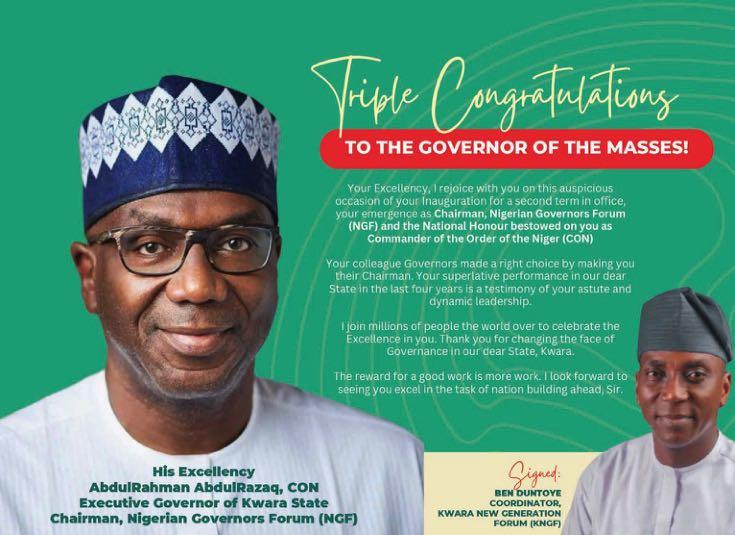 Triple Congratulations

TO THE GOVERNOR OF THE MASSES!

Your Excellency, I rejoice with you on this auspicious occasion of your Inauguration for a second term in office, your emergence as Chairman, Nigerian Governors Forum (NGF) and the National Honour bestowed on you as Commander of the Order of the Niger (CON)

Your colleague Governors made a right choice by making you their Chairman. Your superlative performance in our dear State in the last four years is a testimony of your astute and dynamic leadership.

I join millions of people the world over to celebrate the Excellence in you. Thank you for changing the face of Governance in our dear State, Kwara.

The reward for a good work is more work. I look forward to seeing you excel in the task of nation building ahead, Sir.

His Excellency
AbdulRahman AbdulRazaq, CON
Executive Governor of Kwara State
Chairman, Nigerian Governors Forum (NGF)

Signed:
BEN DUNTOYE
COORDINATOR,
KWARA NEW GENERATION
FORUM (KNGF)